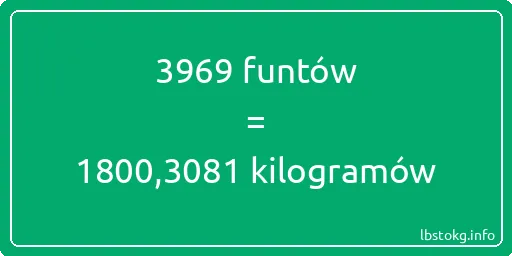 3969 funtów
=
1800,3081 kilogramów

lbstokg.info